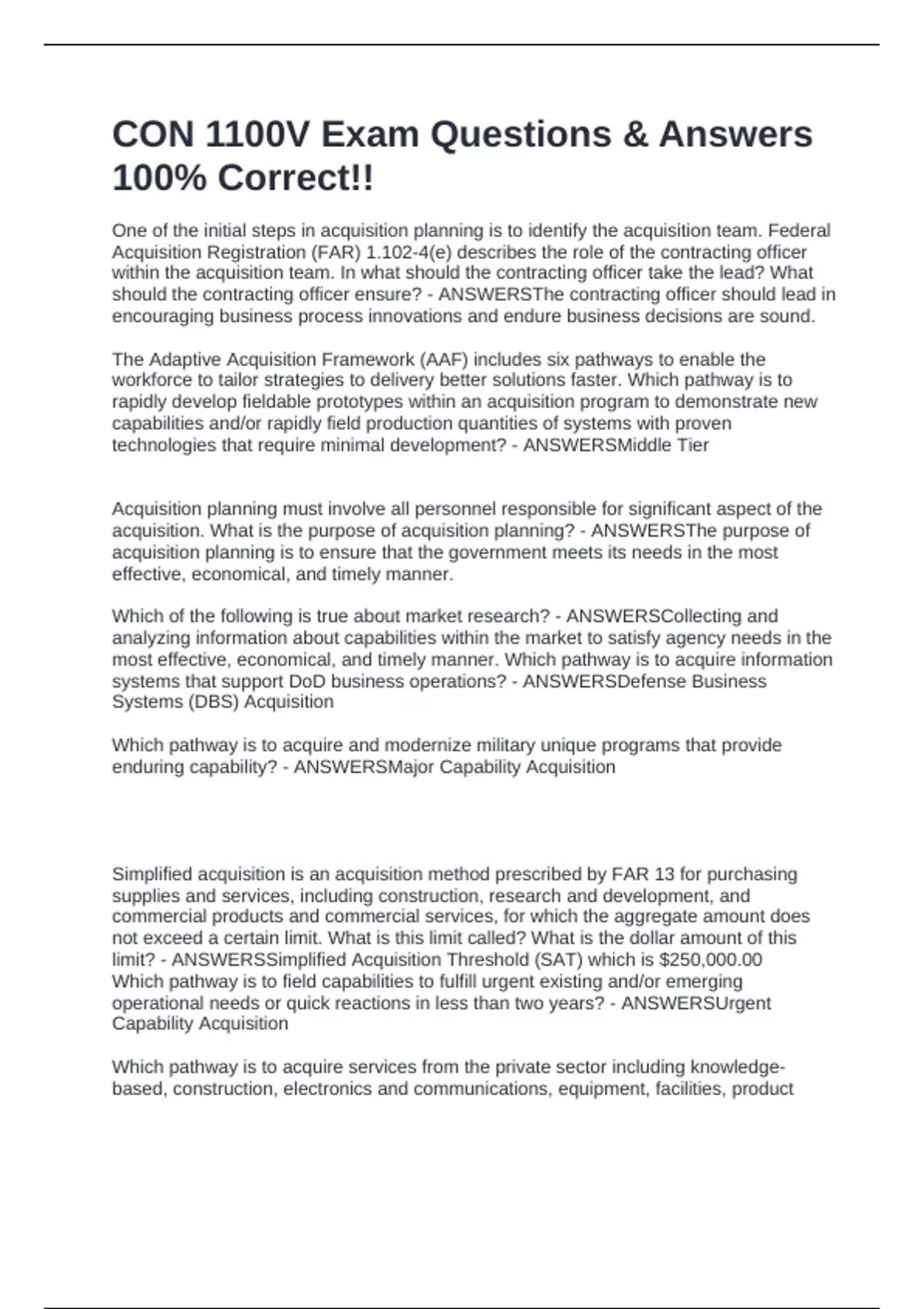 CON 1100V Exam Questions & Answers 100% Correct!!

One of the initial steps in acquisition planning is to identify the acquisition team. Federal Acquisition Registration (FAR) 1.102-4(e) describes the role of the contracting officer within the acquisition team. In what should the contracting officer take the lead? What should the contracting officer ensure? - ANSWERSThe contracting officer should lead in encouraging business process innovations and endure business decisions are sound.

The Adaptive Acquisition Framework (AAF) includes six pathways to enable the workforce to tailor strategies to delivery better solutions faster. Which pathway is to rapidly develop fieldable prototypes within an acquisition program to demonstrate new capabilities and/or rapidly field production quantities of systems with proven technologies that require minimal development? - ANSWERSMiddle Tier

Acquisition planning must involve all personnel responsible for significant aspect of the acquisition. What is the purpose of acquisition planning? - ANSWERSThe purpose of acquisition planning is to ensure that the government meets its needs in the most effective, economical, and timely manner.

Which of the following is true about market research? - ANSWERSCollecting and analyzing information about capabilities within the market to satisfy agency needs in the most effective, economical, and timely manner. Which pathway is to acquire information systems that support DoD business operations? - ANSWERSDefense Business Systems (DBS) Acquisition

Which pathway is to acquire and modernize military unique programs that provide enduring capability? - ANSWERSMajor Capability Acquisition

Simplified acquisition is an acquisition method prescribed by FAR 13 for purchasing supplies and services, including construction, research and development, and commercial products and commercial services, for which the aggregate amount does not exceed a certain limit. What is this limit called? What is the dollar amount of this limit? - ANSWERSSimplified Acquisition Threshold (SAT) which is $250,000.00
Which pathway is to field capabilities to fulfill urgent existing and/or emerging operational needs or quick reactions in less than two years? - ANSWERSUrgent Capability Acquisition

Which pathway is to acquire services from the private sector including knowledge-based, construction, electronics and communications, equipment, facilities, product